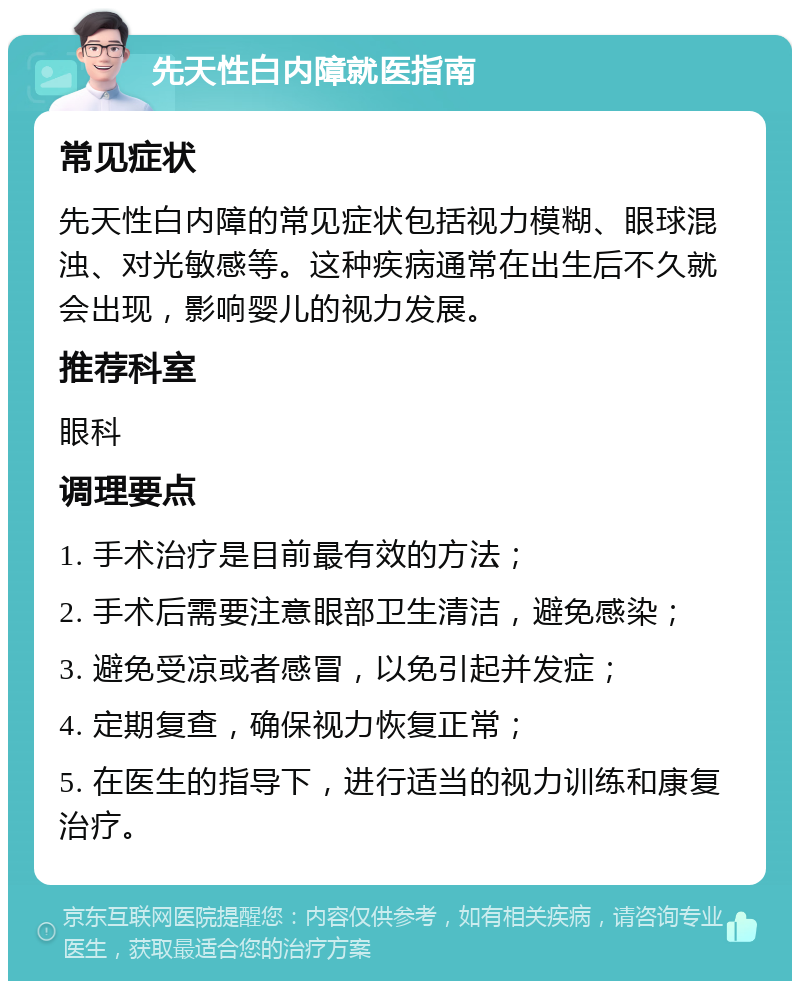 先天性白内障就医指南

常见症状

先天性白内障的常见症状包括视力模糊、眼球混浊、对光敏感等。这种疾病通常在出生后不久就会出现，影响婴儿的视力发展。

推荐科室

眼科

调理要点

1. 手术治疗是目前最有效的方法；

2. 手术后需要注意眼部卫生清洁，避免感染；

3. 避免受凉或者感冒，以免引起并发症；

4. 定期复查，确保视力恢复正常；

5. 在医生的指导下，进行适当的视力训练和康复治疗。

京东互联网医院提醒您：内容仅供参考，如有相关疾病，请咨询专业医生，获取最适合您的治疗方案